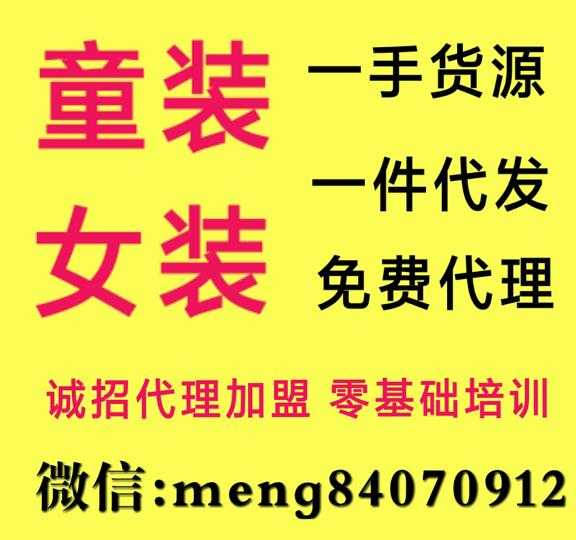 童装
女装
一手货源
一件代发
免费代理

诚招代理加盟 零基础培训

微信:meng84070912